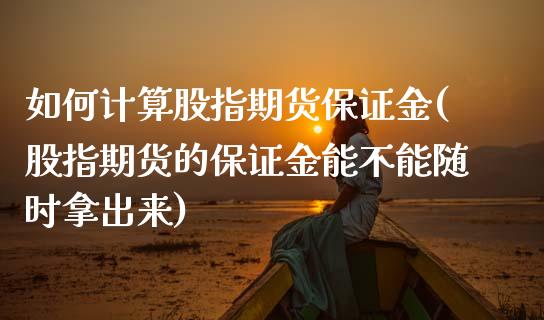 如何计算股指期货保证金(股指期货的保证金能不能随时拿出来)